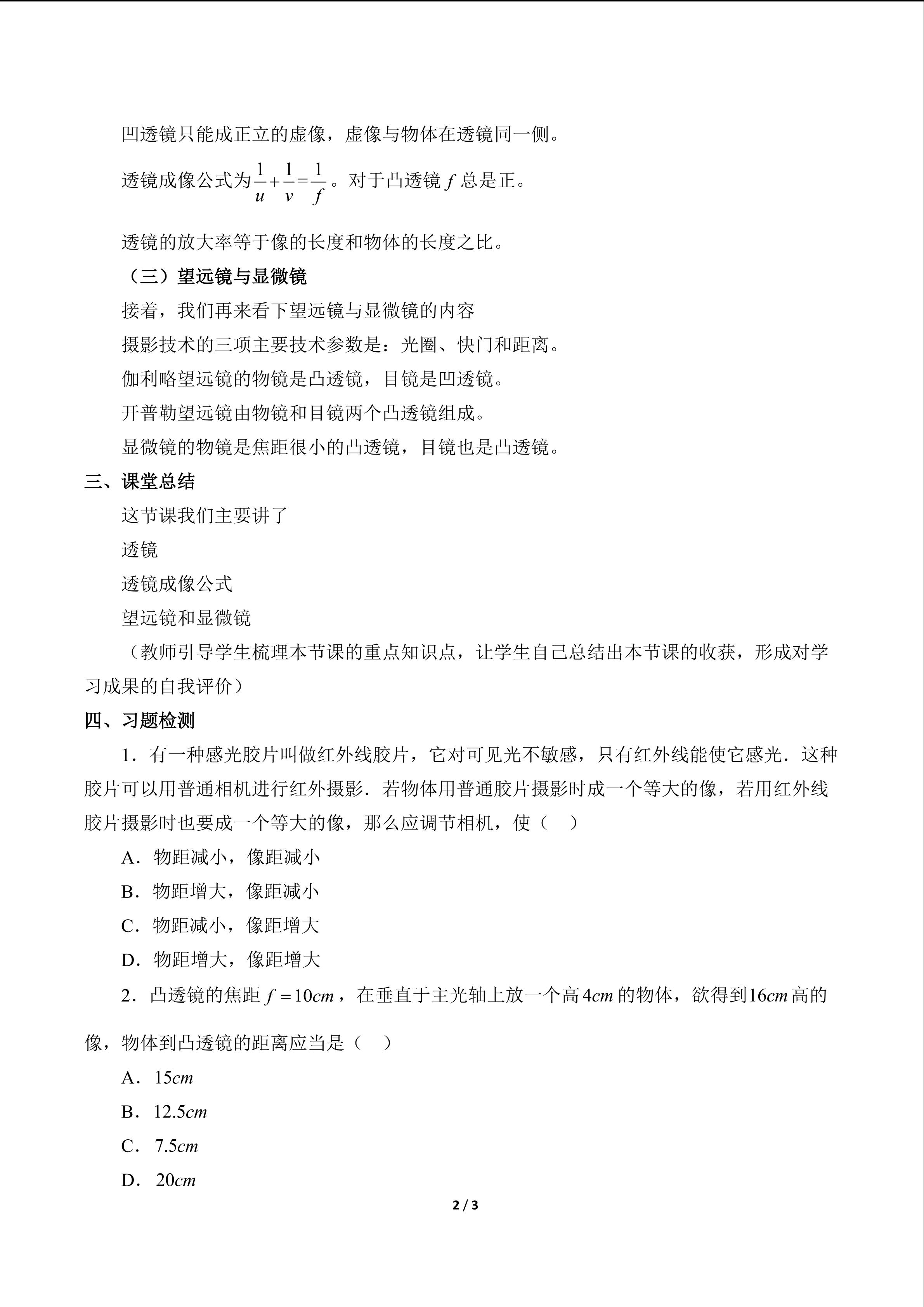 凹透镜只能成正立的虚像，虚像与物体在透镜同一侧。

透镜成像公式为$\frac{1}{u}+\frac{1}{v}=\frac{1}{f}$。对于凸透镜 $f$ 总是正。

透镜的放大率等于像的长度和物体的长度之比。

（三）望远镜与显微镜

接着，我们再来看下望远镜与显微镜的内容

摄影技术的三项主要技术参数是：光圈、快门和距离。

伽利略望远镜的物镜是凸透镜，目镜是凹透镜。

开普勒望远镜由物镜和目镜两个凸透镜组成。

显微镜的物镜是焦距很小的凸透镜，目镜也是凸透镜。

三、课堂总结

这节课我们主要讲了

透镜

透镜成像公式

望远镜和显微镜

（教师引导学生梳理本节课的重点知识点，让学生自己总结出本节课的收获，形成对学习成果的自我评价）

四、习题检测

1．有一种感光胶片叫做红外线胶片，它对可见光不敏感，只有红外线能使它感光．这种胶片可以用普通相机进行红外摄影．若物体用普通胶片摄影时成一个等大的像，若用红外线胶片摄影时也要成一个等大的像，那么应调节相机，使（　）

A．物距减小，像距减小

B．物距增大，像距减小

C．物距减小，像距增大

D．物距增大，像距增大

2．凸透镜的焦距 $f=10cm$，在垂直于主光轴上放一个高 $4cm$ 的物体，欲得到 $16cm$ 高的像，物体到凸透镜的距离应当是（　）

A．$15cm$

B．$12.5cm$

C．$7.5cm$

D．$20cm$

2 / 3